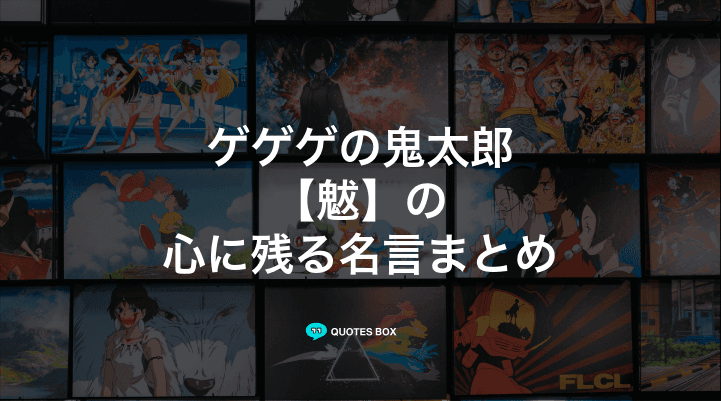 ゲゲゲの鬼太郎
【魃】の
心に残る名言まとめ

QUOTES BOX

FLCL